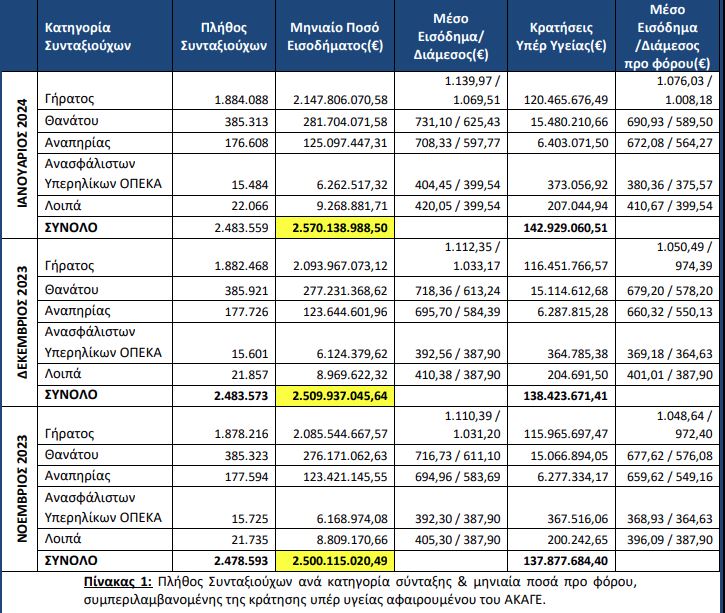 | | Κατηγορία Συνταξιούχων | Πλήθος Συνταξιούχων | Μηνιαίο Ποσό Εισοδήματος(€) | Μέσο Εισόδημα/ Διάμεσος(€) | Κρατήσεις Υπέρ Υγείας(€) | Μέσο Εισόδημα /Διάμεσος προ φόρου(€) |
|---|---|---|---|---|---|---|
| ΙΑΝΟΥΑΡΙΟΣ 2024 | Γήρατος | 1.884.088 | 2.147.806.070,58 | 1.139,97 / 1.069,51 | 120.465.676,49 | 1.076,03 / 1.008,18 |
| | Θανάτου | 385.313 | 281.704.071,58 | 731,10 / 625,43 | 15.480.210,66 | 690,93 / 589,50 |
| | Αναπηρίας | 176.608 | 125.097.447,31 | 708,33 / 597,77 | 6.403.071,50 | 672,08 / 564,27 |
| | Ανασφάλιστων Υπερηλίκων ΟΠΕΚΑ | 15.484 | 6.262.517,32 | 404,45 / 399,54 | 373.056,92 | 380,36 / 375,57 |
| | Λοιπά | 22.066 | 9.268.881,71 | 420,05 / 399,54 | 207.044,94 | 410,67 / 399,54 |
| | ΣΥΝΟΛΟ | 2.483.559 | 2.570.138.988,50 | | 142.929.060,51 | |
| ΔΕΚΕΜΒΡΙΟΣ 2023 | Γήρατος | 1.882.468 | 2.093.967.073,12 | 1.112,35 / 1.033,17 | 116.451.766,57 | 1.050,49 / 974,39 |
| | Θανάτου | 385.921 | 277.231.368,62 | 718,36 / 613,24 | 15.114.612,68 | 679,20 / 578,20 |
| | Αναπηρίας | 177.726 | 123.644.601,96 | 695,70 / 584,39 | 6.287.815,28 | 660,32 / 550,13 |
| | Ανασφάλιστων Υπερηλίκων ΟΠΕΚΑ | 15.601 | 6.124.379,62 | 392,56 / 387,90 | 364.785,38 | 369,18 / 364,63 |
| | Λοιπά | 21.857 | 8.969.622,32 | 410,38 / 387,90 | 204.691,50 | 401,01 / 387,90 |
| | ΣΥΝΟΛΟ | 2.483.573 | 2.509.937.045,64 | | 138.423.671,41 | |
| ΝΟΕΜΒΡΙΟΣ 2023 | Γήρατος | 1.878.216 | 2.085.544.667,57 | 1.110,39 / 1.031,20 | 115.965.697,47 | 1.048,64 / 972,40 |
| | Θανάτου | 385.323 | 276.171.062,63 | 716,73 / 611,10 | 15.066.894,05 | 677,62 / 576,08 |
| | Αναπηρίας | 177.594 | 123.421.145,55 | 694,96 / 583,69 | 6.277.334,17 | 659,62 / 549,16 |
| | Ανασφάλιστων Υπερηλίκων ΟΠΕΚΑ | 15.725 | 6.168.974,08 | 392,30 / 387,90 | 367.516,06 | 368,93 / 364,63 |
| | Λοιπά | 21.735 | 8.809.170,66 | 405,30 / 387,90 | 200.242,65 | 396,09 / 387,90 |
| | ΣΥΝΟΛΟ | 2.478.593 | 2.500.115.020,49 | | 137.877.684,40 | |

Πίνακας 1: Πλήθος Συνταξιούχων ανά κατηγορία σύνταξης & μηνιαία ποσά προ φόρου, συμπεριλαμβανομένης της κράτησης υπέρ υγείας αφαιρουμένου του ΑΚΑΓΕ.